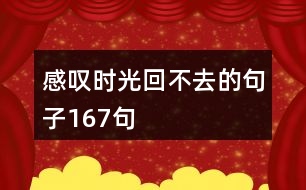 感叹时光回不去的句子167句